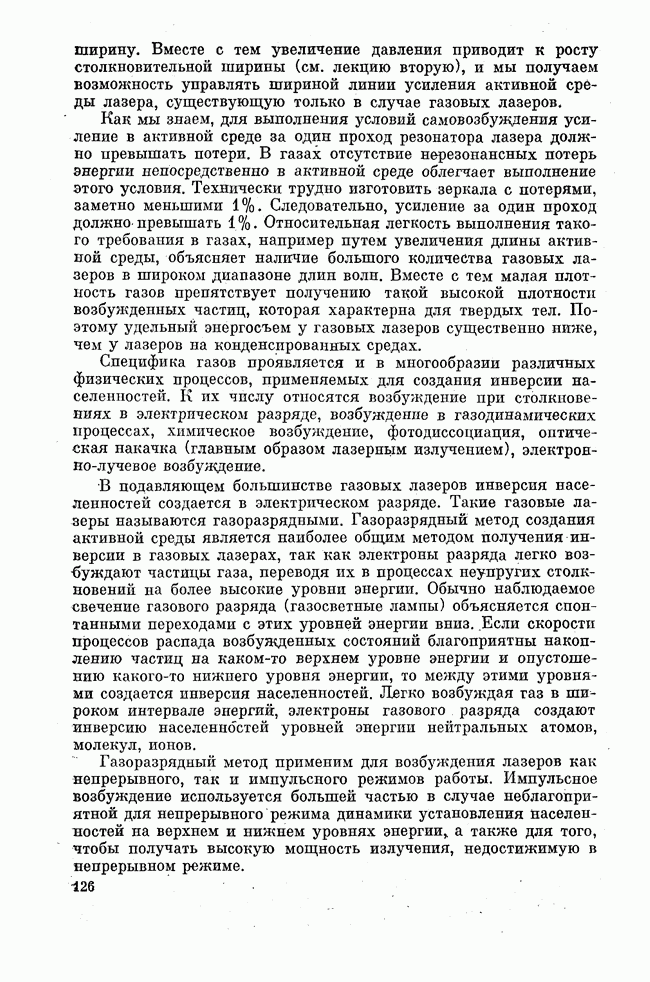 ширину. Вместе с тем увеличение давления приводит к росту столкновительной ширины (см. лекцию вторую), и мы получаем возможность управлять шириной линии усиления активной среды лазера, существующую только в случае газовых лазеров.

Как мы знаем, для выполнения условий самовозбуждения усиление в активной среде за один проход резонатора лазера должно превышать потери. В газах отсутствие нерезонансных потерь энергии непосредственно в активной среде облегчает выполнение этого условия. Технически трудно изготовить зеркала с потерями, заметно меньшими 1%. Следовательно, усиление за один проход должно превышать 1%. Относительная легкость выполнения такого требования в газах, например путем увеличения длины активной среды, объясняет наличие большого количества газовых лазеров в широком диапазоне длин волн. Вместе с тем малая плотность газов препятствует получению такой высокой плотности возбужденных частиц, которая характерна для твердых тел. Поэтому удельный энергосъем у газовых лазеров существенно ниже, чем у лазеров на конденсированных средах.

Специфика газов проявляется и в многообразии различных физических процессов, применяемых для создания инверсии населенностей. К их числу относятся возбуждение при столкновениях в электрическом разряде, возбуждение в газодинамических процессах, химическое возбуждение, фотодиссоциация, оптическая накачка (главным образом лазерным излучением), электронно-лучевое возбуждение.

В подавляющем большинстве газовых лазеров инверсия населенностей создается в электрическом разряде. Такие газовые лазеры называются газоразрядными. Газоразрядный метод создания активной среды является наиболее общим методом получения инверсии в газовых лазерах, так как электроны разряда легко возбуждают частицы газа, переводя их в процессах неупругих столкновений на более высокие уровни энергии. Обычно наблюдаемое свечение газового разряда (газосветные лампы) объясняется спонтанными переходами с этих уровней энергии вниз. Если скорости процессов распада возбужденных состояний благоприятны накоплению частиц на каком-то верхнем уровне энергии и опустошению какого-то нижнего уровня энергии, то между этими уровнями создается инверсия населенностей. Легко возбуждая газ в широком интервале энергий, электроны газового разряда создают инверсию населенностей уровней энергии нейтральных атомов, молекул, ионов.

Газоразрядный метод применим для возбуждения лазеров как непрерывного, так и импульсного режимов работы. Импульсное возбуждение используется большей частью в случае неблагоприятной для непрерывного режима динамики установления населенностей на верхнем и нижнем уровнях энергии, а также для того, чтобы получать высокую мощность излучения, недостижимую в непрерывном режиме.

126